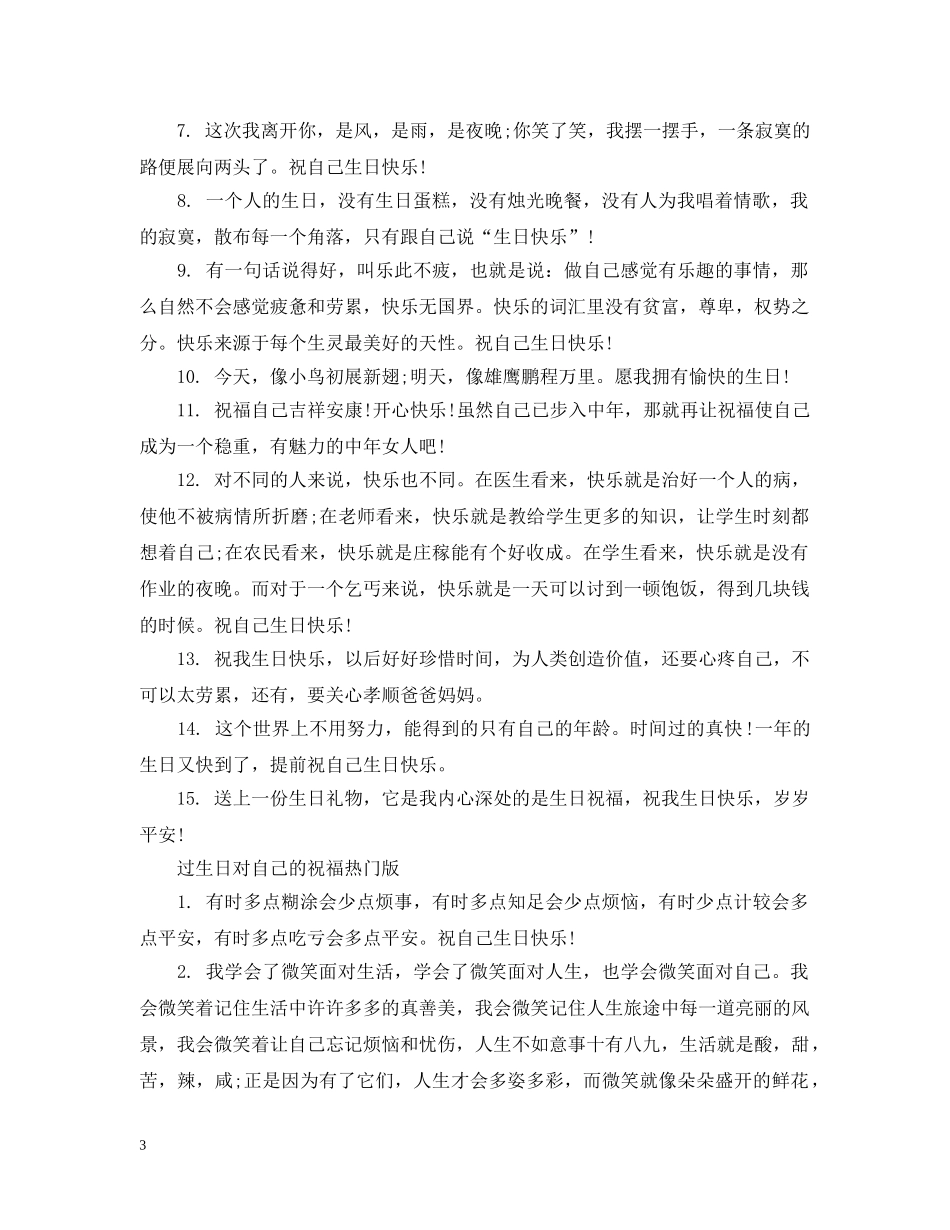 7. 这次我离开你，是风，是雨，是夜晚;你笑了笑，我摆一摆手，一条寂寞的路便展向两头了。祝自己生日快乐!

8. 一个人的生日，没有生日蛋糕，没有烛光晚餐，没有人为我唱着情歌，我的寂寞，散布每一个角落，只有跟自己说“生日快乐”!

9. 有一句话说得好，叫乐此不疲，也就是说：做自己感觉有乐趣的事情，那么自然不会感觉疲惫和劳累，快乐无国界。快乐的词汇里没有贫富，尊卑，权势之分。快乐来源于每个生灵最美好的天性。祝自己生日快乐!

10. 今天，像小鸟初展新翅;明天，像雄鹰鹏程万里。愿我拥有愉快的生日!

11. 祝福自己吉祥安康!开心快乐!虽然自己已步入中年，那就再让祝福使自己成为一个稳重，有魅力的中年女人吧!

12. 对不同的人来说，快乐也不同。在医生看来，快乐就是治好一个人的病，使他不被病情所折磨;在老师看来，快乐就是教给学生更多的知识，让学生时刻都想着自己;在农民看来，快乐就是庄稼能有个好收成。在学生看来，快乐就是没有作业的夜晚。而对于一个乞丐来说，快乐就是一天可以讨到一顿饱饭，得到几块钱的时候。祝自己生日快乐!

13. 祝我生日快乐，以后好好珍惜时间，为人类创造价值，还要心疼自己，不可以太劳累，还有，要关心孝顺爸爸妈妈。

14. 这个世界上不用努力，能得到的只有自己的年龄。时间过的真快!一年的生日又快到了，提前祝自己生日快乐。

15. 送上一份生日礼物，它是我内心深处的是生日祝福，祝我生日快乐，岁岁平安!

过生日对自己的祝福热门版

1. 有时多点糊涂会少点烦事，有时多点知足会少点烦恼，有时少点计较会多点平安，有时多点吃亏会多点平安。祝自己生日快乐!

2. 我学会了微笑面对生活，学会了微笑面对人生，也学会微笑面对自己。我会微笑着记住生活中许许多多的真善美，我会微笑记住人生旅途中每一道亮丽的风景，我会微笑着让自己忘记烦恼和忧伤，人生不如意事十有八九，生活就是酸，甜，苦，辣，咸;正是因为有了它们，人生才会多姿多彩，而微笑就像朵朵盛开的鲜花，

3